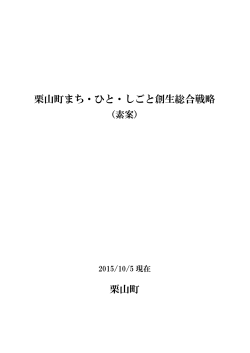 栗山町まち・ひと・しごと創生総合戦略
（素案）

2015/10/5 現在

栗山町